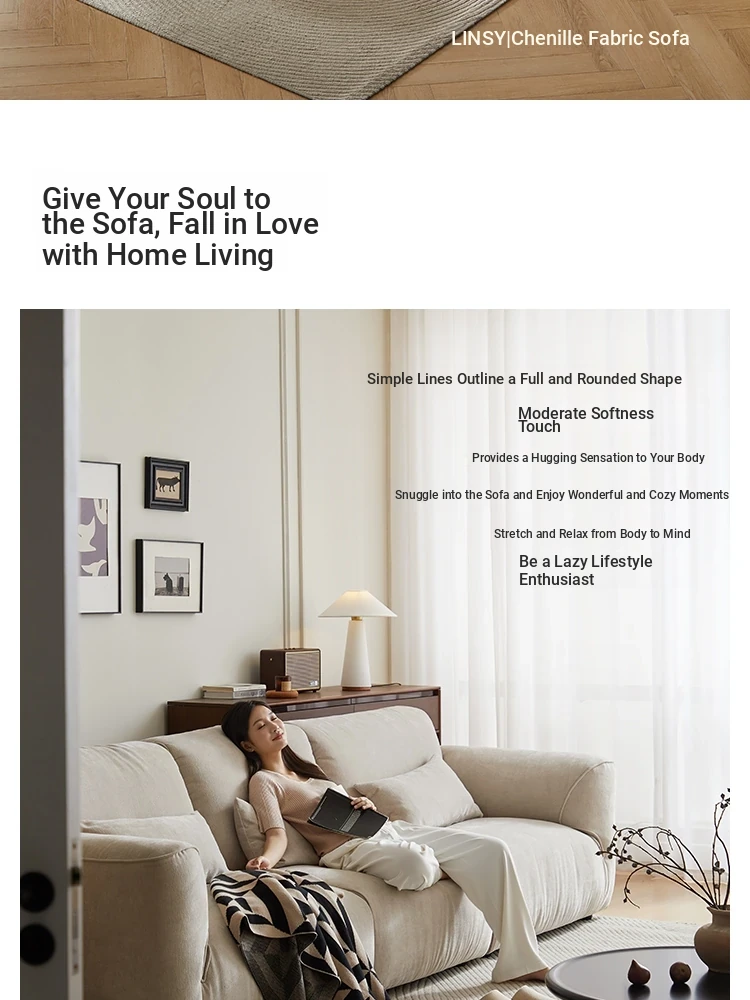 LINSY|Chenille Fabric Sofa

Give Your Soul to the Sofa, Fall in Love with Home Living

Simple Lines Outline a Full and Rounded Shape

Moderate Softness Touch

Provides a Hugging Sensation to Your Body

Snuggle into the Sofa and Enjoy Wonderful and Cozy Moments

Stretch and Relax from Body to Mind

Be a Lazy Lifestyle Enthusiast